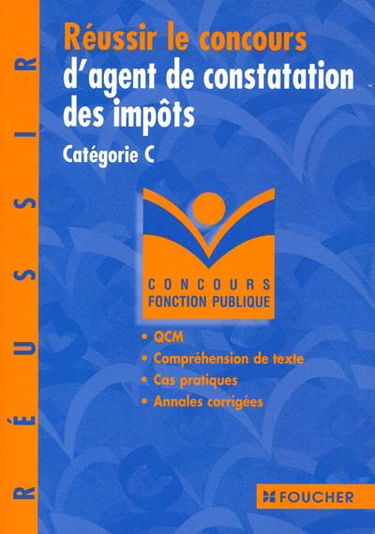 RÉUSSIR

Réussir le concours d'agent de constatation des impôts

Catégorie C

CONCOURS
FONCTION PUBLIQUE

• QCM
• Compréhension de texte
• Cas pratiques
• Annales corrigées

FOUCHER